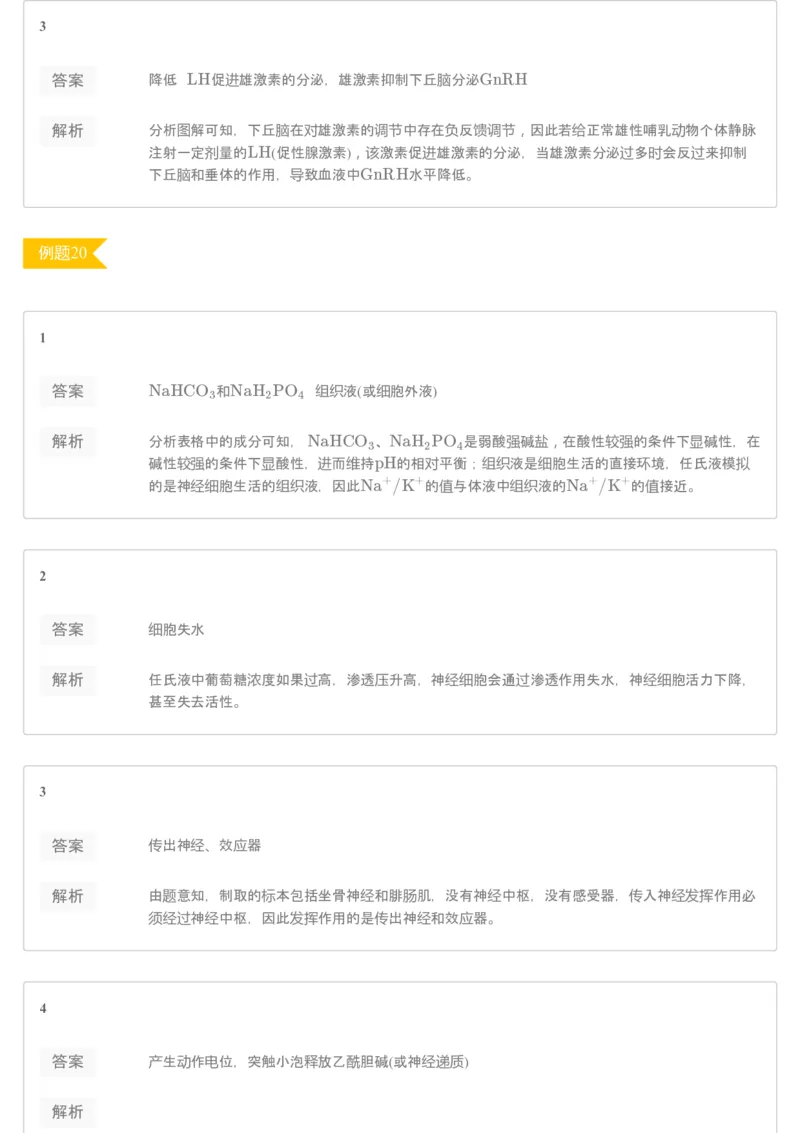 3

答案 降低 LH促进雄激素的分泌，雄激素抑制下丘脑分泌GnRH

解析 分析图解可知，下丘脑在对雄激素的调节中存在负反馈调节，因此若给正常雄性哺乳动物个体静脉注射一定剂量的LH(促性腺激素)，该激素促进雄激素的分泌，当雄激素分泌过多时会反过来抑制下丘脑和垂体的作用，导致血液中GnRH水平降低。

例题20

1

答案 $NaHCO_3$和$NaH_2PO_4$ 组织液(或细胞外液)

解析 分析表格中的成分可知，$NaHCO_3$、$NaH_2PO_4$是弱酸强碱盐，在酸性较强的条件下显碱性，在碱性较强的条件下显酸性，进而维持pH的相对平衡；组织液是细胞生活的直接环境，任氏液模拟的是神经细胞生活的组织液，因此$Na^+/K^+$的值与体液中组织液的$Na^+/K^+$的值接近。

2

答案 细胞失水

解析 任氏液中葡萄糖浓度如果过高，渗透压升高，神经细胞会通过渗透作用失水，神经细胞活力下降，甚至失去活性。

3

答案 传出神经、效应器

解析 由题意知，制取的标本包括坐骨神经和腓肠肌，没有神经中枢，没有感受器，传入神经发挥作用必须经过神经中枢，因此发挥作用的是传出神经和效应器。

4

答案 产生动作电位，突触小泡释放乙酰胆碱(或神经递质)

解析